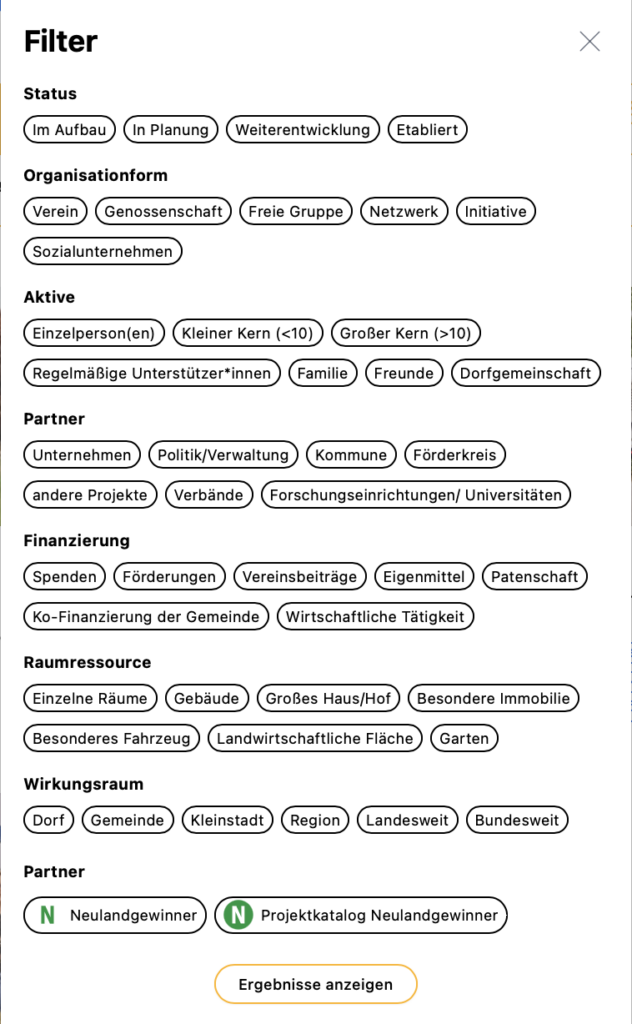 Filter

Status

Im Aufbau In Planung Weiterentwicklung Etabliert

Organisationform

Verein Genossenschaft Freie Gruppe Netzwerk Initiative Sozialunternehmen

Aktive

Einzelperson(en) Kleiner Kern (<10) Großer Kern (>10) Regelmäßige Unterstützer*innen Familie Freunde Dorfgemeinschaft

Partner

Unternehmen Politik/Verwaltung Kommune Förderkreis andere Projekte Verbände Forschungseinrichtungen/ Universitäten

Finanzierung

Spenden Förderungen Vereinsbeiträge Eigenmittel Patenschaft Ko-Finanzierung der Gemeinde Wirtschaftliche Tätigkeit

Raumressource

Einzelne Räume Gebäude Großes Haus/Hof Besondere Immobilie Besonderes Fahrzeug Landwirtschaftliche Fläche Garten

Wirkungsraum

Dorf Gemeinde Kleinstadt Region Landesweit Bundesweit

Partner

N Neulandgewinner N Projektkatalog Neulandgewinner

Ergebnisse anzeigen